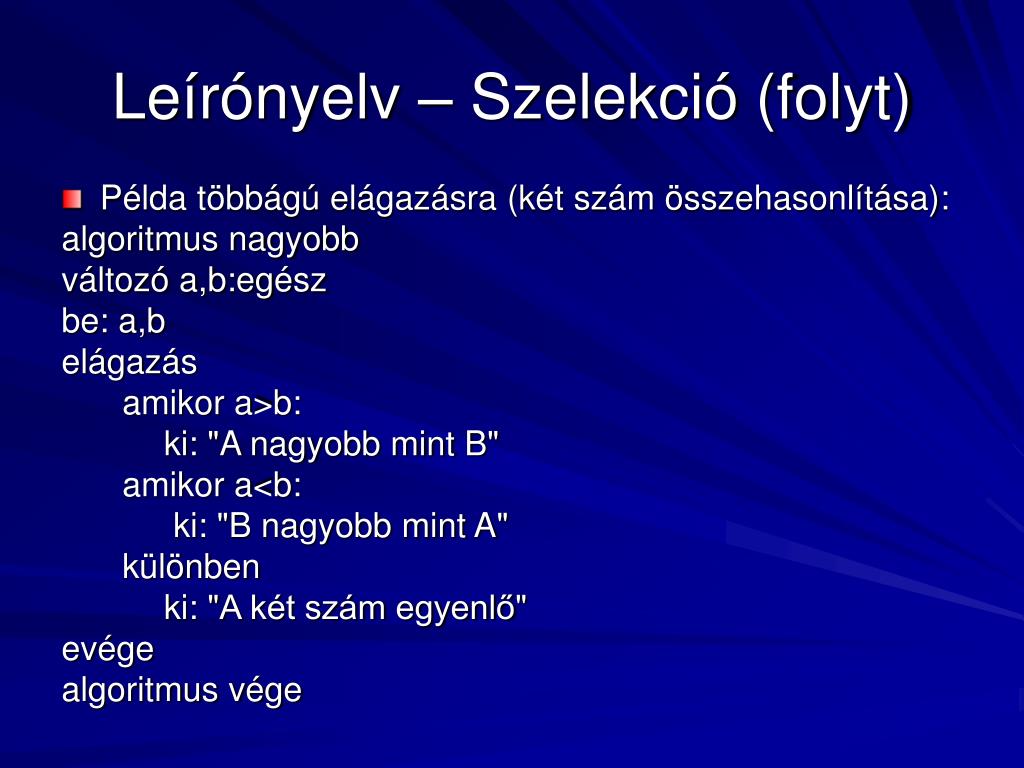 Leírónyelv – Szelekció (folyt)

Példa többágú elágazásra (két szám összehasonlítása):
algoritmus nagyobb
változó a,b:egész
be: a,b
elágazás
amikor a>b:
ki: "A nagyobb mint B"
amikor a<b:
ki: "B nagyobb mint A"
különben
ki: "A két szám egyenlő"
evége
algoritmus vége